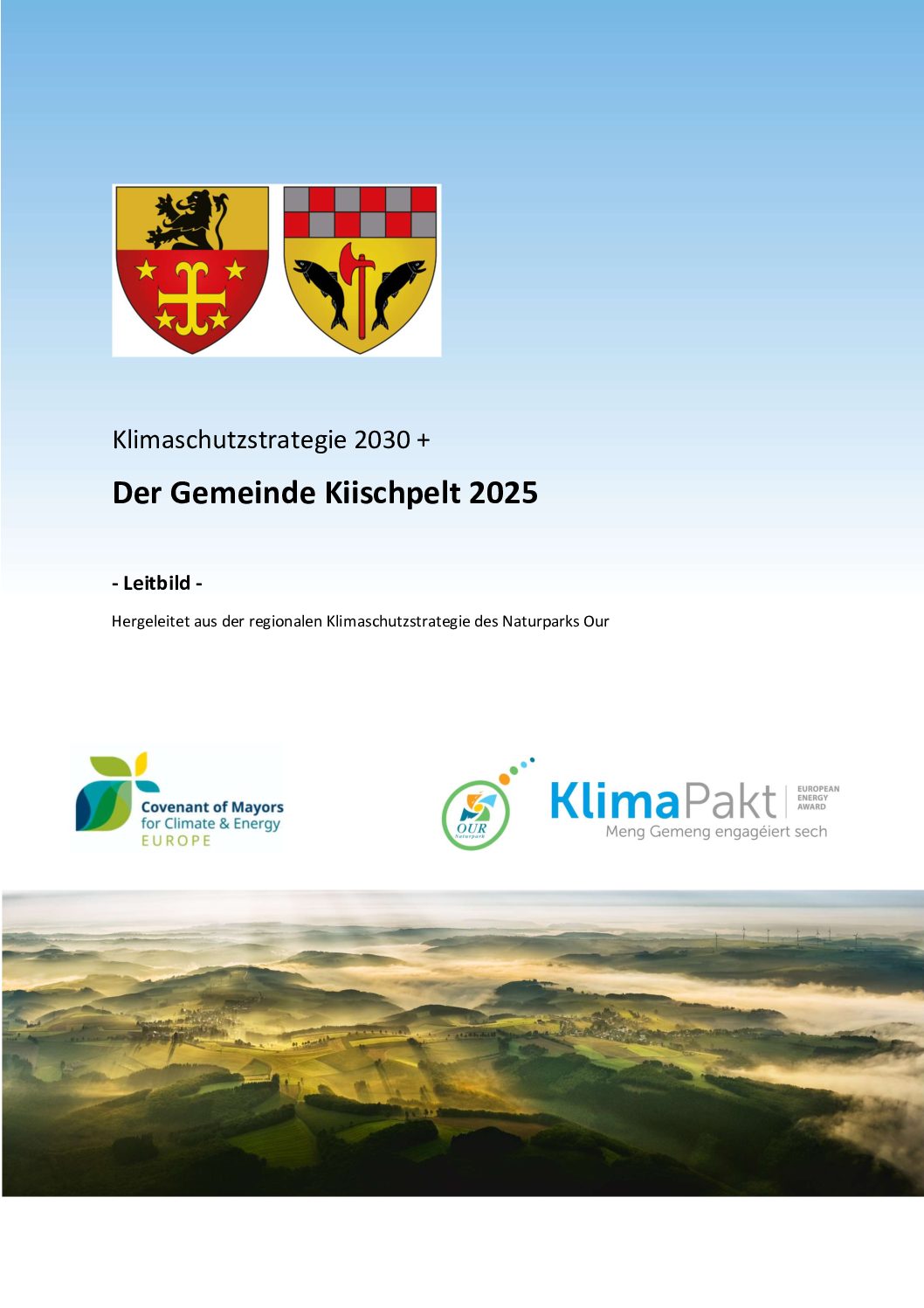 Klimaschutzstrategie 2030 +

Der Gemeinde Kiischpelt 2025

- Leitbild -

Hergeleitet aus der regionalen Klimaschutzstrategie des Naturparks Our

Covenant of Mayors
for Climate & Energy
EUROPE

OUR
Naturpark

KlimaPakt
EUROPEAN ENERGY AWARD
Meng Gemeng engagéiert sech